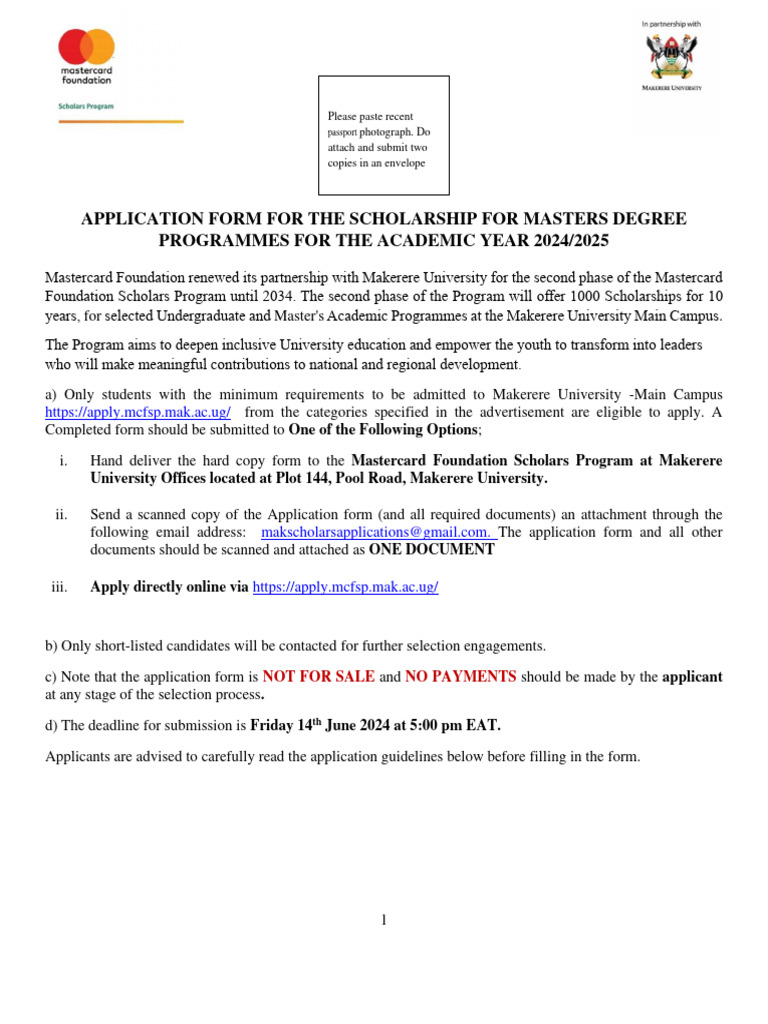 mastercard foundation

Scholars Program

In partnership with

MAKERERE UNIVERSITY

Please paste recent passport photograph. Do attach and submit two copies in an envelope

APPLICATION FORM FOR THE SCHOLARSHIP FOR MASTERS DEGREE PROGRAMMES FOR THE ACADEMIC YEAR 2024/2025

Mastercard Foundation renewed its partnership with Makerere University for the second phase of the Mastercard Foundation Scholars Program until 2034. The second phase of the Program will offer 1000 Scholarships for 10 years, for selected Undergraduate and Master's Academic Programmes at the Makerere University Main Campus.

The Program aims to deepen inclusive University education and empower the youth to transform into leaders who will make meaningful contributions to national and regional development.

a) Only students with the minimum requirements to be admitted to Makerere University -Main Campus https://apply.mcfsp.mak.ac.ug/ from the categories specified in the advertisement are eligible to apply. A Completed form should be submitted to One of the Following Options;

i. Hand deliver the hard copy form to the Mastercard Foundation Scholars Program at Makerere University Offices located at Plot 144, Pool Road, Makerere University.

ii. Send a scanned copy of the Application form (and all required documents) an attachment through the following email address: makscholarsapplications@gmail.com. The application form and all other documents should be scanned and attached as ONE DOCUMENT

iii. Apply directly online via https://apply.mcfsp.mak.ac.ug/

b) Only short-listed candidates will be contacted for further selection engagements.

c) Note that the application form is NOT FOR SALE and NO PAYMENTS should be made by the applicant at any stage of the selection process.

d) The deadline for submission is Friday 14$^{th}$ June 2024 at 5:00 pm EAT.

Applicants are advised to carefully read the application guidelines below before filling in the form.

1